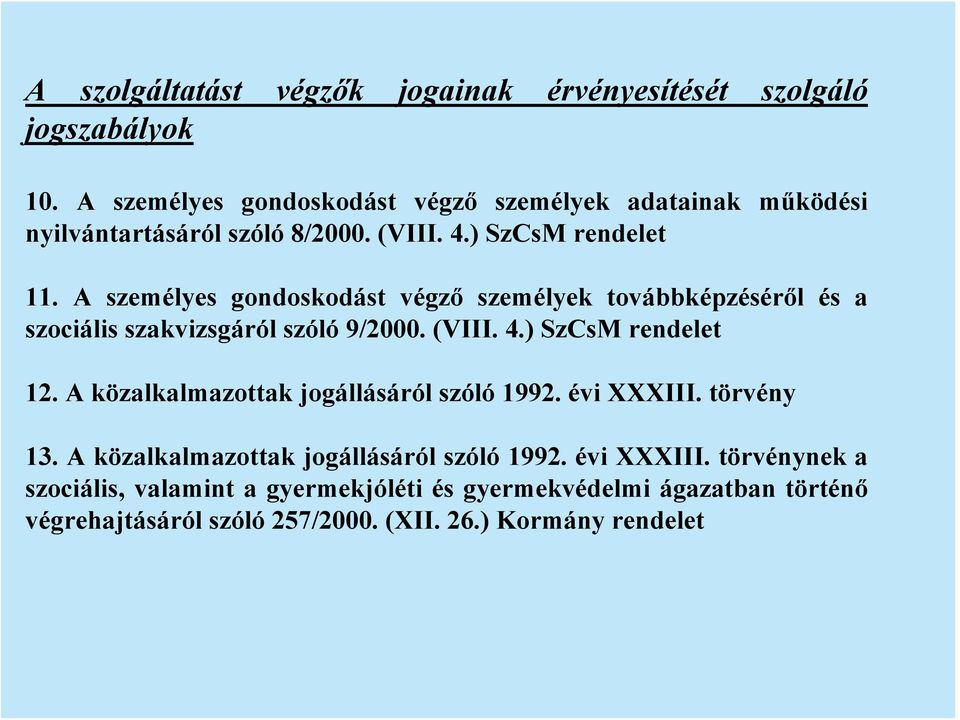 A szolgáltatást végzők jogainak érvényesítését szolgáló jogszabályok

10. A személyes gondoskodást végző személyek adatainak működési nyilvántartásáról szóló 8/2000. (VIII. 4.) SzCsM rendelet

11. A személyes gondoskodást végző személyek továbbképzéséről és a szociális szakvizsgáról szóló 9/2000. (VIII. 4.) SzCsM rendelet

12. A közalkalmazottak jogállásáról szóló 1992. évi XXXIII. törvény

13. A közalkalmazottak jogállásáról szóló 1992. évi XXXIII. törvénynek a szociális, valamint a gyermekjóléti és gyermekvédelmi ágazatban történő végrehajtásáról szóló 257/2000. (XII. 26.) Kormány rendelet